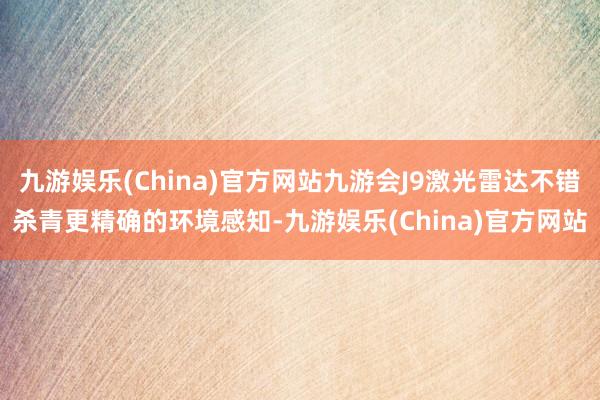 九游娱乐(China)官方网站九游会J9激光雷达不错杀青更精确的环境感知-九游娱乐(China)官方网站